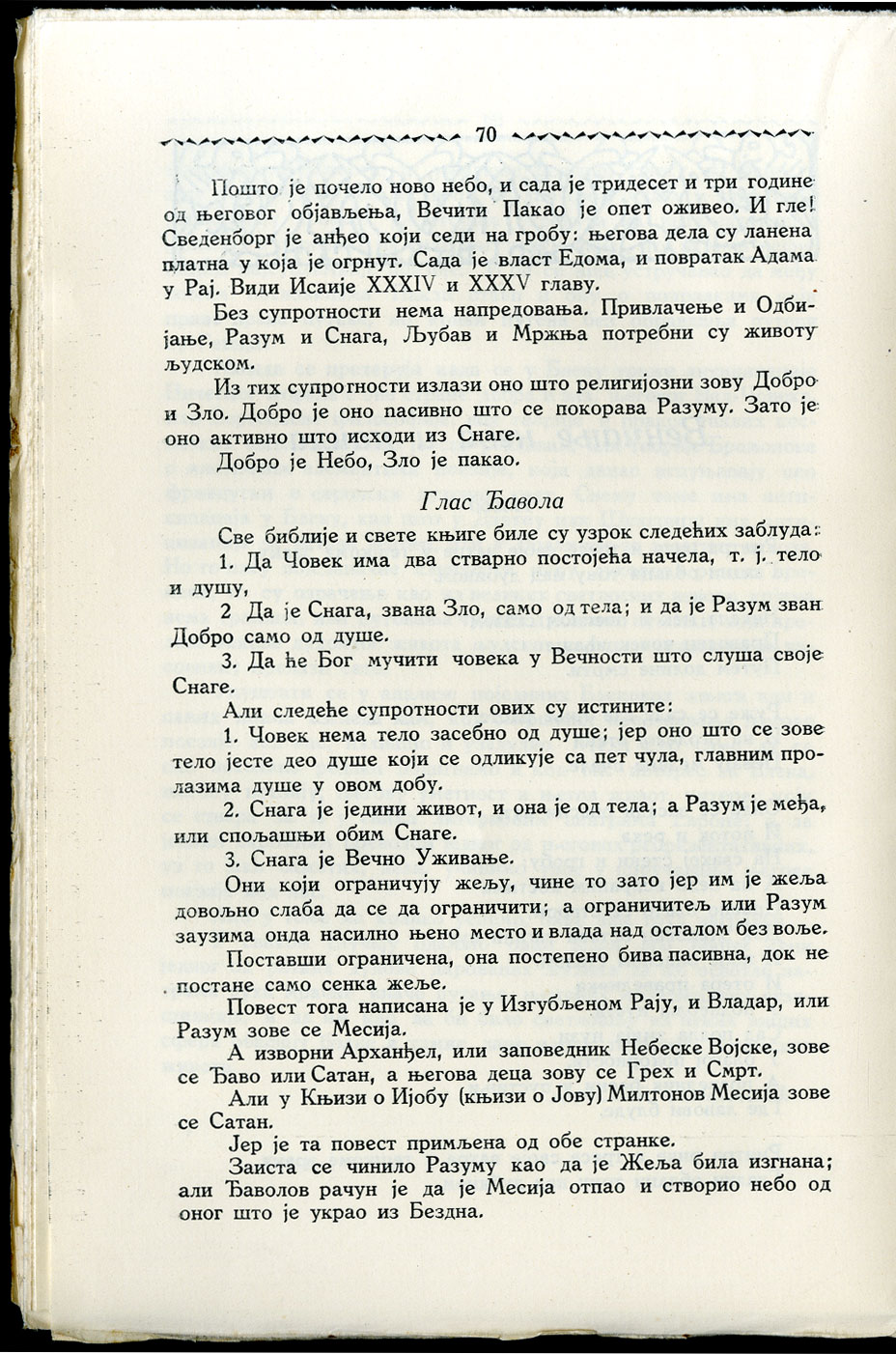 70

Пошто је почело ново небо, и сада је тридесет и три године од његовог објављења, Вечити Пакао је опет оживео. И гле! Сведенборг је анђео који седи на гробу: његова дела су ланена платна у која је огрнут. Сада је власт Едома, и повратак Адама у Рај. Види Исаије XXXIV и XXXV главу.

Без супротности нема напредовања. Привлачење и Одбијање, Разум и Снага, Љубав и Мржња потребни су животу људском.

Из тих супротности излази оно што религиозни зову Добро и Зло. Добро је оно пасивно што се покорава Разуму. Зато је оно активно што исходи из Снаге.

Добро је Небо, Зло је пакао.

Глас Ђавола

Све библије и свете књиге биле су узрок следећих заблуда:

1. Да Човек има два стварно постојећа начела, т. ј. тело и душу,

2 Да је Снага, звана Зло, само од тела; и да је Разум зван Добро само од душе.

3. Да ће Бог мучити човека у Вечности што слуша своје Снаге.

Али следеће супротности ових су истините:

1. Човек нема тело засебно од душе; јер оно што се зове тело јесте део душе који се одликује са пет чула, главним пролазима душе у овом добу.

2. Снага је једини живот, и она је од тела; а Разум је међа, или спољашњи обим Снаге.

3. Снага је Вечно Уживање.

Они који ограничују жељу, чине то зато јер им је жеља довољно слаба да се да ограничити; а ограничитељ или Разум заузима онда насилно њено место и влада над осталом без воље.

Поставши ограничена, она постепено бива пасивна, док не постане само сенка жеље.

Повест тога написана је у Изгубљеном Рају, и Владар, или Разум зове се Месија.

А изворни Арханђел, или заповедник Небеске Војске, зове се Ђаво или Сатан, а његова деца зову се Грех и Смрт.

Али у Књизи о Ијобу (књизи о Јову) Милтонов Месија зове се Сатан.

Јер је та повест примљена од обе странке.

Заиста се чинило Разуму као да је Жеља била изгнана; али Ђаволов рачун је да је Месија отпао и створио небо од оног што је украо из Бездна.